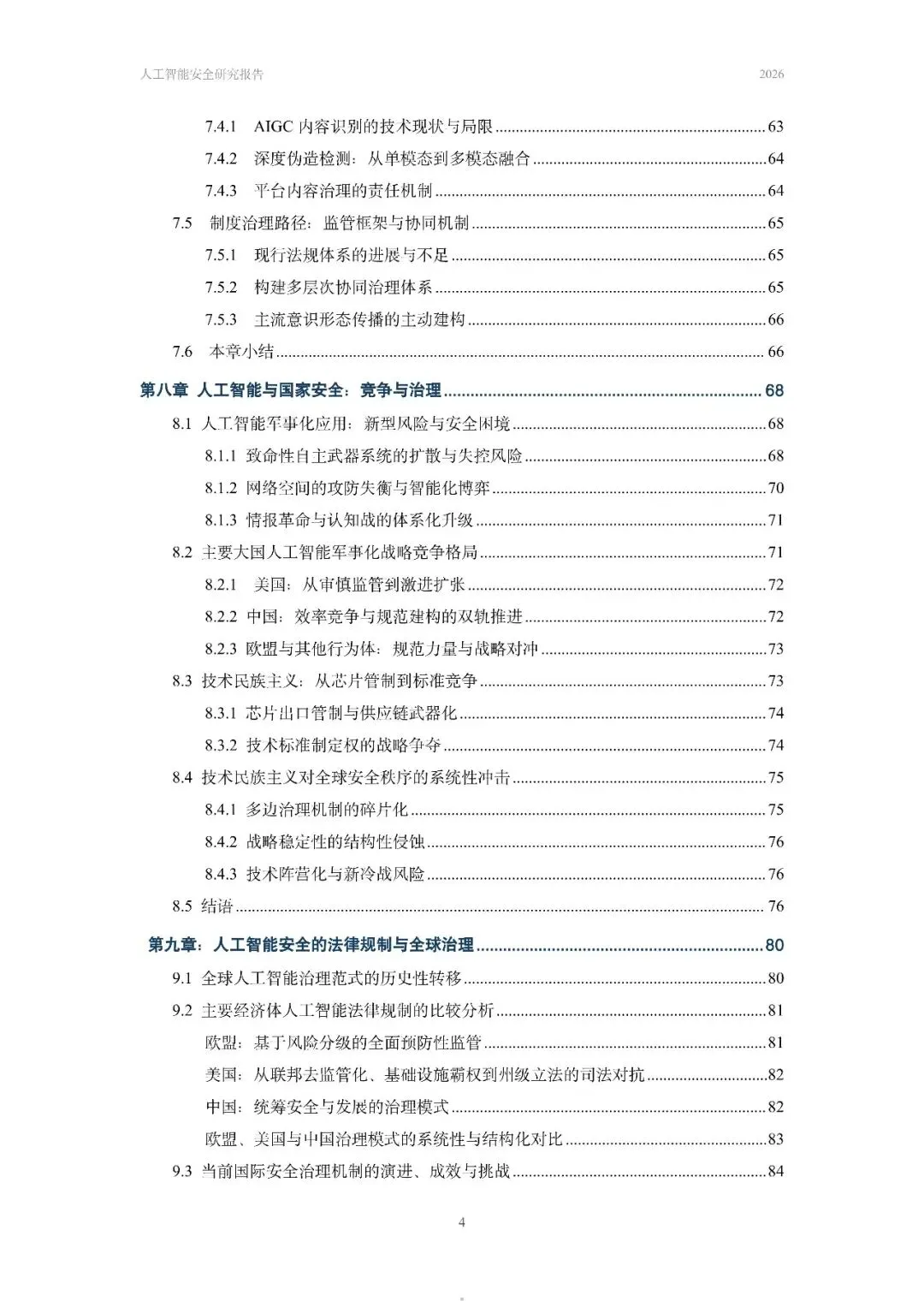 人工智能安全研究报告 2026

7.4.1 AIGC内容识别的技术现状与局限 63

7.4.2 深度伪造检测：从单模态到多模态融合 64

7.4.3 平台内容治理的责任机制 64

7.5 制度治理路径：监管框架与协同机制 65

7.5.1 现行法规体系的进展与不足 65

7.5.2 构建多层次协同治理体系 65

7.5.3 主流意识形态传播的主动建构 66

7.6 本章小结 66

第八章 人工智能与国家安全：竞争与治理 68

8.1 人工智能军事化应用：新型风险与安全困境 68

8.1.1 致命性自主武器系统的扩散与失控风险 68

8.1.2 网络空间的攻防失衡与智能化博弈 70

8.1.3 情报革命与认知战的体系化升级 71

8.2 主要大国人工智能军事化战略竞争格局 71

8.2.1 美国：从审慎监管到激进扩张 72

8.2.2 中国：效率竞争与规范建构的双轨推进 72

8.2.3 欧盟与其他行为体：规范力量与战略对冲 73

8.3 技术民族主义：从芯片管制到标准竞争 73

8.3.1 芯片出口管制与供应链武器化 74

8.3.2 技术标准制定权的战略争夺 74

8.4 技术民族主义对全球安全秩序的系统性冲击 75

8.4.1 多边治理机制的碎片化 75

8.4.2 战略稳定性的结构性侵蚀 76

8.4.3 技术阵营化与新冷战风险 76

8.5 结语 76

第九章：人工智能安全的法律规制与全球治理 80

9.1 全球人工智能治理范式的历史性转移 80

9.2 主要经济体人工智能法律规制的比较分析 81

欧盟：基于风险分级的全面预防性监管 81

美国：从联邦去监管化、基础设施霸权到州级立法的司法对抗 82

中国：统筹安全与发展的治理模式 82

欧盟、美国与中国治理模式的系统性与结构化对比 83

9.3 当前国际安全治理机制的演进、成效与挑战 84

4